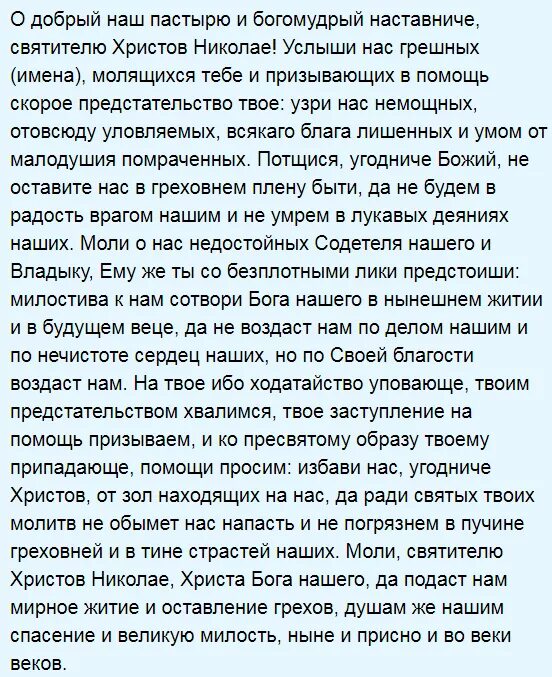 О добрый наш пастырю и богомудрый наставниче, святителю Христов Николае! Услыши нас грешных (имена), молящихся тебе и призывающих в помощь скорое предстательство твое: узри нас немощных, отовсюду уловляемых, всякаго блага лишенных и умом от малодушия помраченных. Потщися, угодниче Божий, не оставите нас в греховнем плену быти, да не будем в радость врагом нашим и не умрем в лукавых деяниях наших. Моли о нас недостойных Содетеля нашего и Владыку, Ему же ты со безплотными лики предстоиши: милостива к нам сотвори Бога нашего в нынешнем житии и в будущем веце, да не воздаст нам по делом нашим и по нечистоте сердец наших, но по Своей благости воздаст нам. На твое ибо ходатайство уповающе, твоим предстательством хвалимся, твое заступление на помощь призываем, и ко пресвятому образу твоему припадающе, помощи просим: избави нас, угодниче Христов, от зол находящих на нас, да ради святых твоих молитв не обымет нас напасть и не погрязнем в пучине греховней и в тине страстей наших. Моли, святителю Христов Николае, Христа Бога нашего, да подаст нам мирное житие и оставление грехов, душам же нашим спасение и великую милость, ныне и присно и во веки веков.